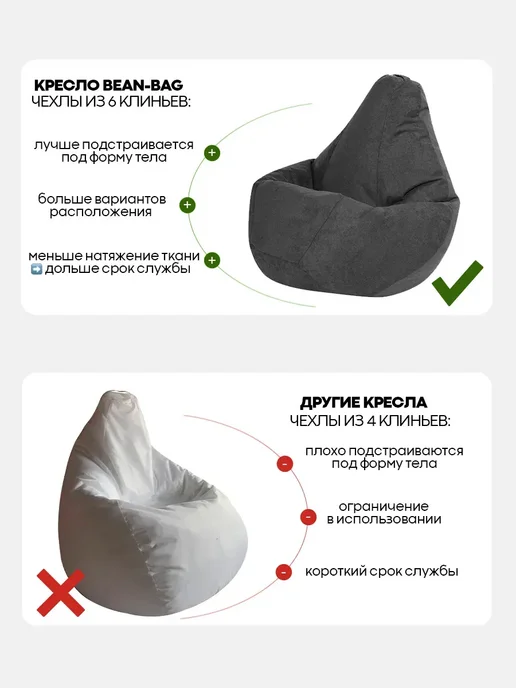 КРЕСЛО BEAN-BAG
ЧЕХЛЫ ИЗ 6 КЛИНЬЕВ:

лучше подстраивается
под форму тела

+

больше вариантов
расположения

+

меньше натяжение ткани
➡️ дольше срок службы

+

ДРУГИЕ КРЕСЛА
ЧЕХЛЫ ИЗ 4 КЛИНЬЕВ:

-

плохо подстраиваются
под форму тела

-

ограничение
в использовании

-

короткий срок службы